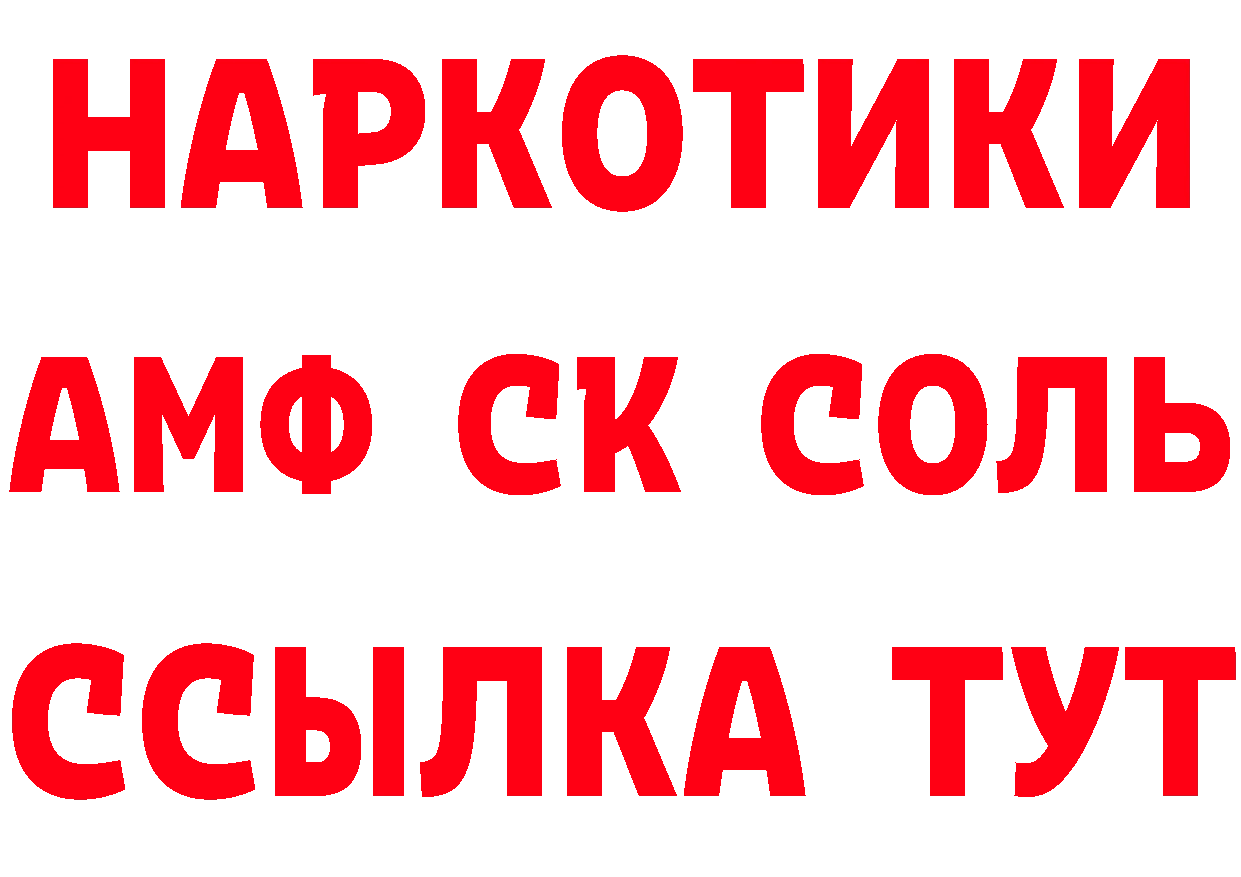 НАРКОТИКИ

АМФ СК СОЛЬ

ССЫЛКА ТУТ